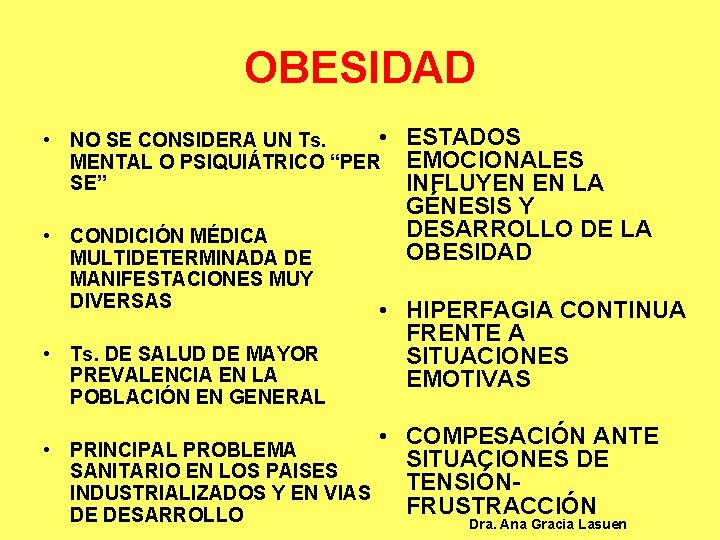 OBESIDAD

• NO SE CONSIDERA UN Ts. MENTAL O PSIQUIÁTRICO “PER SE”

• CONDICIÓN MÉDICA MULTIDETERMINADA DE MANIFESTACIONES MUY DIVERSAS

• Ts. DE SALUD DE MAYOR PREVALENCIA EN LA POBLACIÓN EN GENERAL

• PRINCIPAL PROBLEMA SANITARIO EN LOS PAISES INDUSTRIALIZADOS Y EN VIAS DE DESARROLLO

• ESTADOS EMOCIONALES INFLUYEN EN LA GÉNESIS Y DESARROLLO DE LA OBESIDAD

• HIPERFAGIA CONTINUA FRENTE A SITUACIONES EMOTIVAS

• COMPESACIÓN ANTE SITUACIONES DE TENSIÓN-FRUSTRACCIÓN

Dra. Ana Gracia Lasuen